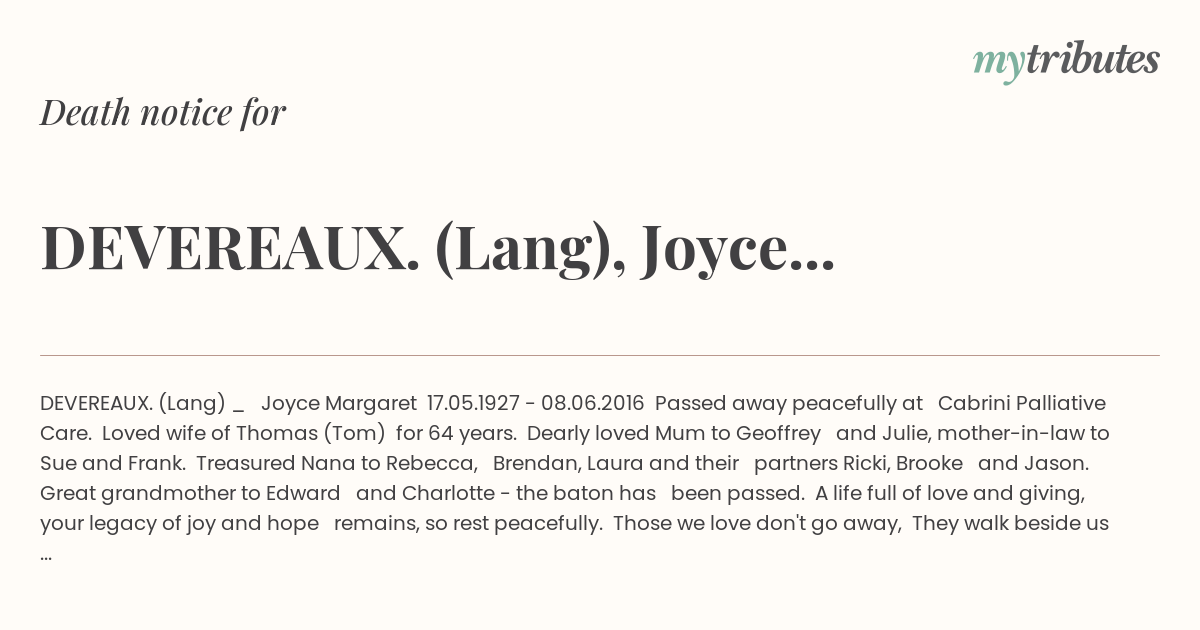 mytributes

Death notice for

DEVEREAUX. (Lang), Joyce...

DEVEREAUX. (Lang) _ Joyce Margaret 17.05.1927 - 08.06.2016 Passed away peacefully at Cabrini Palliative Care. Loved wife of Thomas (Tom) for 64 years. Dearly loved Mum to Geoffrey and Julie, mother-in-law to Sue and Frank. Treasured Nana to Rebecca, Brendan, Laura and their partners Ricki, Brooke and Jason. Great grandmother to Edward and Charlotte - the baton has been passed. A life full of love and giving, your legacy of joy and hope remains, so rest peacefully. Those we love don't go away, They walk beside us ...